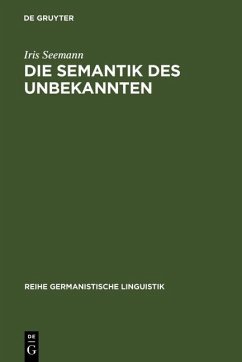 DE GRUYTER

Iris Seemann

DIE SEMANTIK DES UNBEKANNTEN

REIHE GERMANISTISCHE LINGUISTIK

DE
G